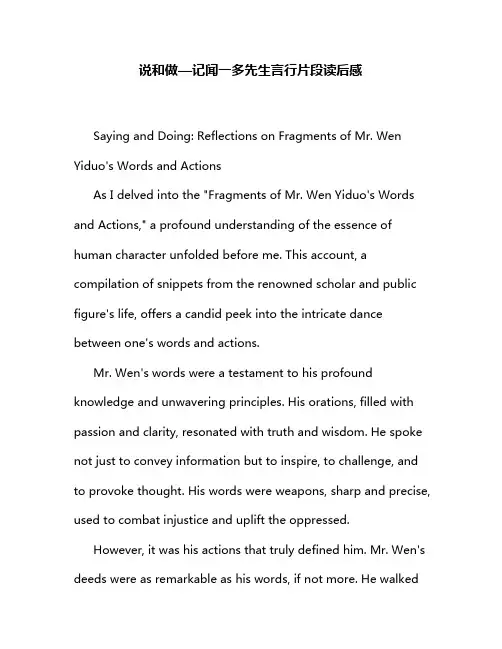 说和做—记闻一多先生言行片段读后感

Saying and Doing: Reflections on Fragments of Mr. Wen Yiduo's Words and Actions

As I delved into the "Fragments of Mr. Wen Yiduo's Words and Actions," a profound understanding of the essence of human character unfolded before me. This account, a compilation of snippets from the renowned scholar and public figure's life, offers a candid peek into the intricate dance between one's words and actions.

Mr. Wen's words were a testament to his profound knowledge and unwavering principles. His orations, filled with passion and clarity, resonated with truth and wisdom. He spoke not just to convey information but to inspire, to challenge, and to provoke thought. His words were weapons, sharp and precise, used to combat injustice and uplift the oppressed.

However, it was his actions that truly defined him. Mr. Wen's deeds were as remarkable as his words, if not more. He walked